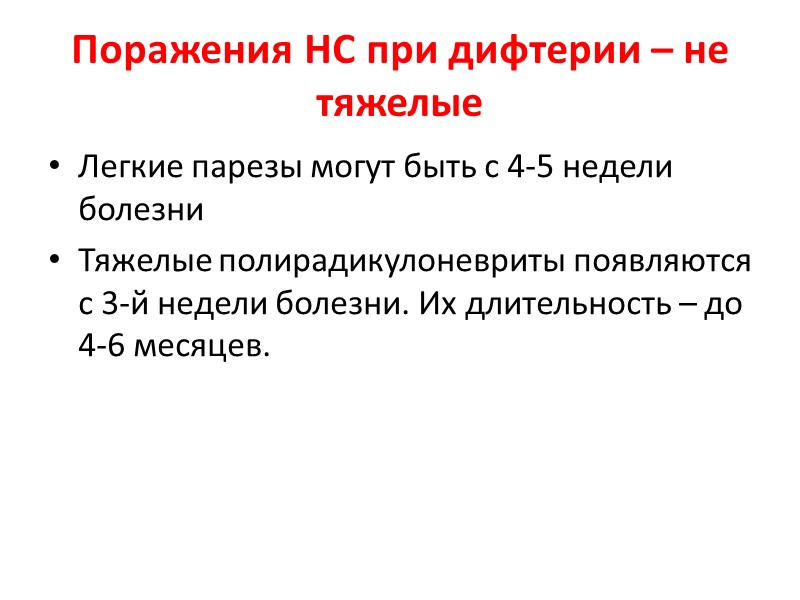 Поражения НС при дифтерии – не тяжелые

• Легкие парезы могут быть с 4-5 недели болезни
• Тяжелые полирадикулоневриты появляются с 3-й недели болезни. Их длительность – до 4-6 месяцев.